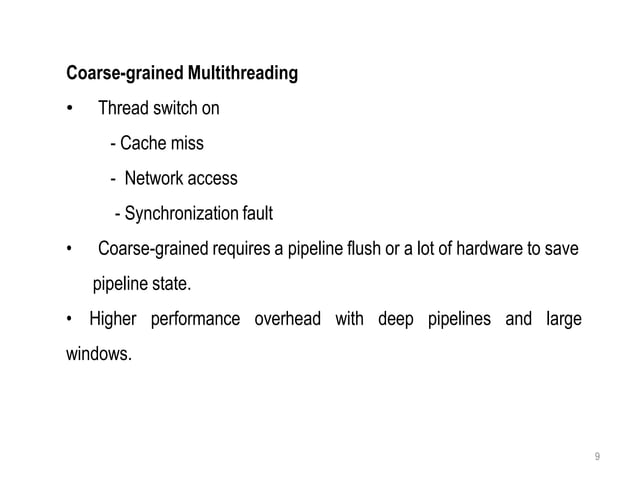 Coarse-grained Multithreading

• Thread switch on

- Cache miss

- Network access

- Synchronization fault

• Coarse-grained requires a pipeline flush or a lot of hardware to save pipeline state.

• Higher performance overhead with deep pipelines and large windows.

9